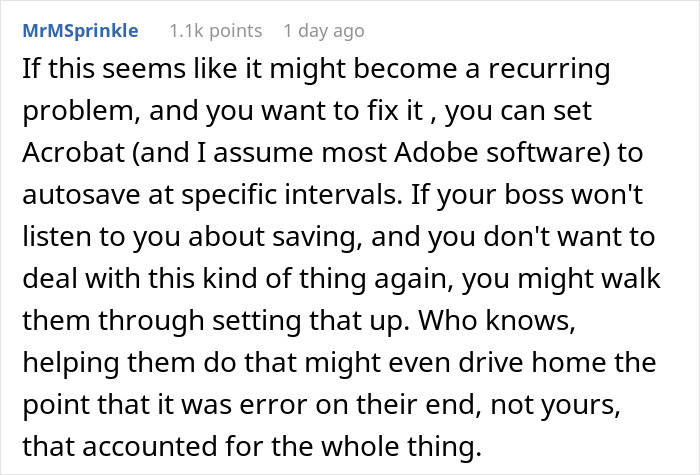 MrMSprinkle 1.1k points 1 day ago

If this seems like it might become a recurring problem, and you want to fix it , you can set Acrobat (and I assume most Adobe software) to autosave at specific intervals. If your boss won't listen to you about saving, and you don't want to deal with this kind of thing again, you might walk them through setting that up. Who knows, helping them do that might even drive home the point that it was error on their end, not yours, that accounted for the whole thing.